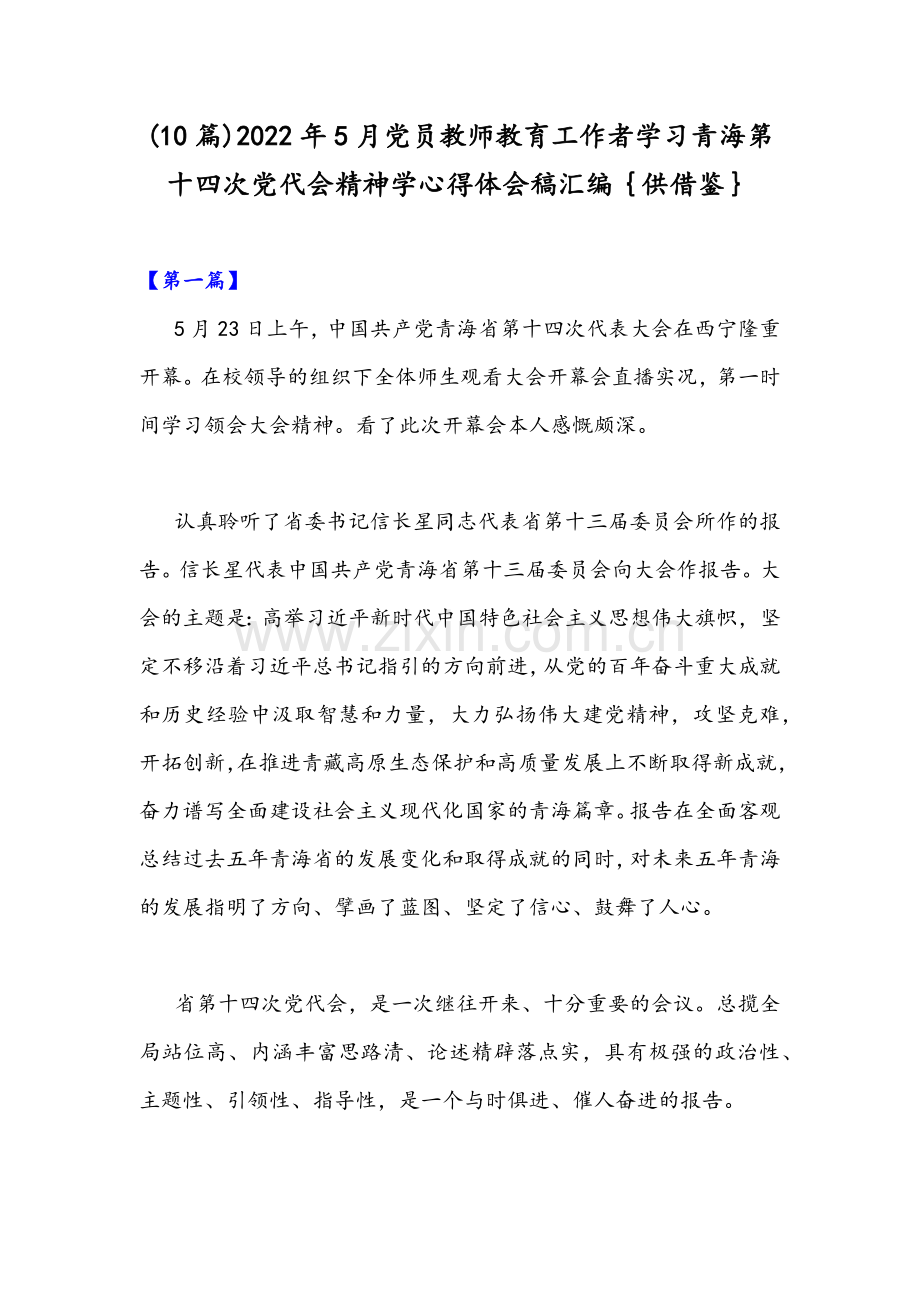 (10 篇)2022 年 5 月党员教师教育工作者学习青海第十四次党代会精神学心得体会稿汇编｛供借鉴｝

【第一篇】

5 月 23 日上午，中国共产党青海省第十四次代表大会在西宁隆重开幕。在校领导的组织下全体师生观看大会开幕会直播实况，第一时间学习领会大会精神。看了此次开幕会本人感慨颇深。

认真聆听了省委书记信长星同志代表省第十三届委员会所作的报告。信长星代表中国共产党青海省第十三届委员会向大会作报告。大会的主题是：高举习近平新时代中国特色社会主义思想伟大旗帜，坚定不移沿着习近平总书记指引的方向前进，从党的百年奋斗重大成就和历史经验中汲取智慧和力量，大力弘扬伟大建党精神，攻坚克难，开拓创新，在推进青藏高原生态保护和高质量发展上不断取得新成就，奋力谱写全面建设社会主义现代化国家的青海篇章。报告在全面客观总结过去五年青海省的发展变化和取得成就的同时，对未来五年青海的发展指明了方向、擘画了蓝图、坚定了信心、鼓舞了人心。

省第十四次党代会，是一次继往开来、十分重要的会议。总揽全局站位高、内涵丰富思路清、论述精辟落点实，具有极强的政治性、主题性、引领性、指导性，是一个与时俱进、催人奋进的报告。

www.zixin.com.cn